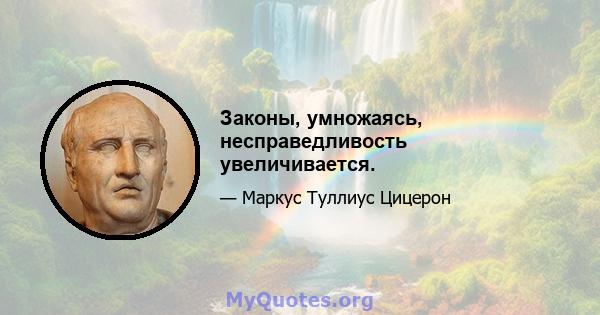 Законы, умножаясь, несправедливость увеличивается.

— Маркус Туллиус Цицерон

MyQuotes.org